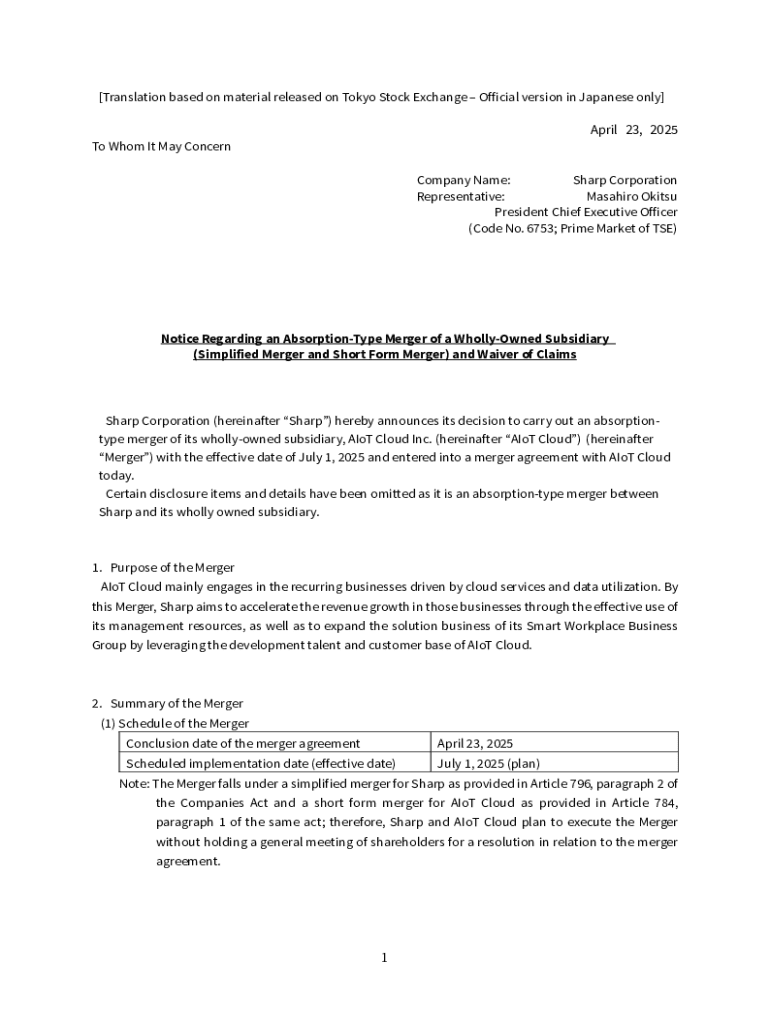 [Translation based on material released on Tokyo Stock Exchange – Official version in Japanese only]

April 23, 2025

To Whom It May Concern

Company Name: Sharp Corporation
Representative: Masahiro Okitsu
President Chief Executive Officer
(Code No. 6753; Prime Market of TSE)

Notice Regarding an Absorption-Type Merger of a Wholly-Owned Subsidiary
(Simplified Merger and Short Form Merger) and Waiver of Claims

Sharp Corporation (hereinafter “Sharp”) hereby announces its decision to carry out an absorption-type merger of its wholly-owned subsidiary, AIoT Cloud Inc. (hereinafter “AIoT Cloud”) (hereinafter “Merger”) with the effective date of July 1, 2025 and entered into a merger agreement with AIoT Cloud today.

Certain disclosure items and details have been omitted as it is an absorption-type merger between Sharp and its wholly owned subsidiary.

1. Purpose of the Merger

AIoT Cloud mainly engages in the recurring businesses driven by cloud services and data utilization. By this Merger, Sharp aims to accelerate the revenue growth in those businesses through the effective use of its management resources, as well as to expand the solution business of its Smart Workplace Business Group by leveraging the development talent and customer base of AIoT Cloud.

2. Summary of the Merger

(1) Schedule of the Merger

| Conclusion date of the merger agreement | April 23, 2025 |
|---|---|
| Scheduled implementation date (effective date) | July 1, 2025 (plan) |

Note: The Merger falls under a simplified merger for Sharp as provided in Article 796, paragraph 2 of the Companies Act and a short form merger for AIoT Cloud as provided in Article 784, paragraph 1 of the same act; therefore, Sharp and AIoT Cloud plan to execute the Merger without holding a general meeting of shareholders for a resolution in relation to the merger agreement.

1